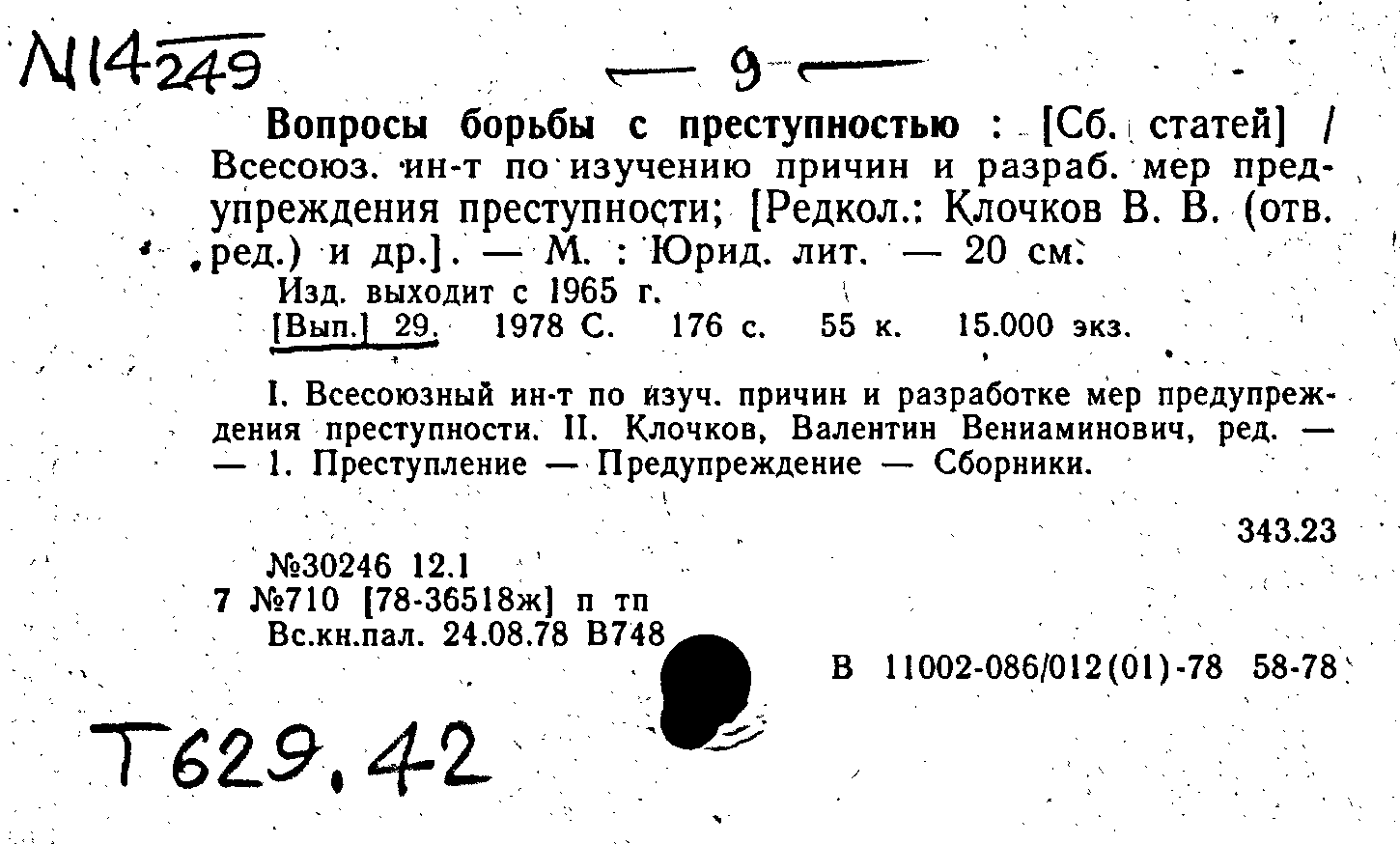 N14 249

— 9 —

Вопросы борьбы с преступностью : [Сб. статей] / Всесоюз. ин-т по изучению причин и разраб. мер предупреждения преступности; [Редкол.: Клочков В. В. (отв. ред.) и др.]. — М. : Юрид. лит. — 20 см.

Изд. выходит с 1965 г.
[Вып.] 29. 1978 С. 176 с. 55 к. 15.000 экз.

I. Всесоюзный ин-т по изуч. причин и разработке мер предупреждения преступности. II. Клочков, Валентин Вениаминович, ред. — — 1. Преступление — Предупреждение — Сборники.

343.23

№30246 12.1
7 №710 [78-36518ж] п тп
Вс.кн.пал. 24.08.78 В748

В 11002-086/012(01)-78 58-78

Т629.42